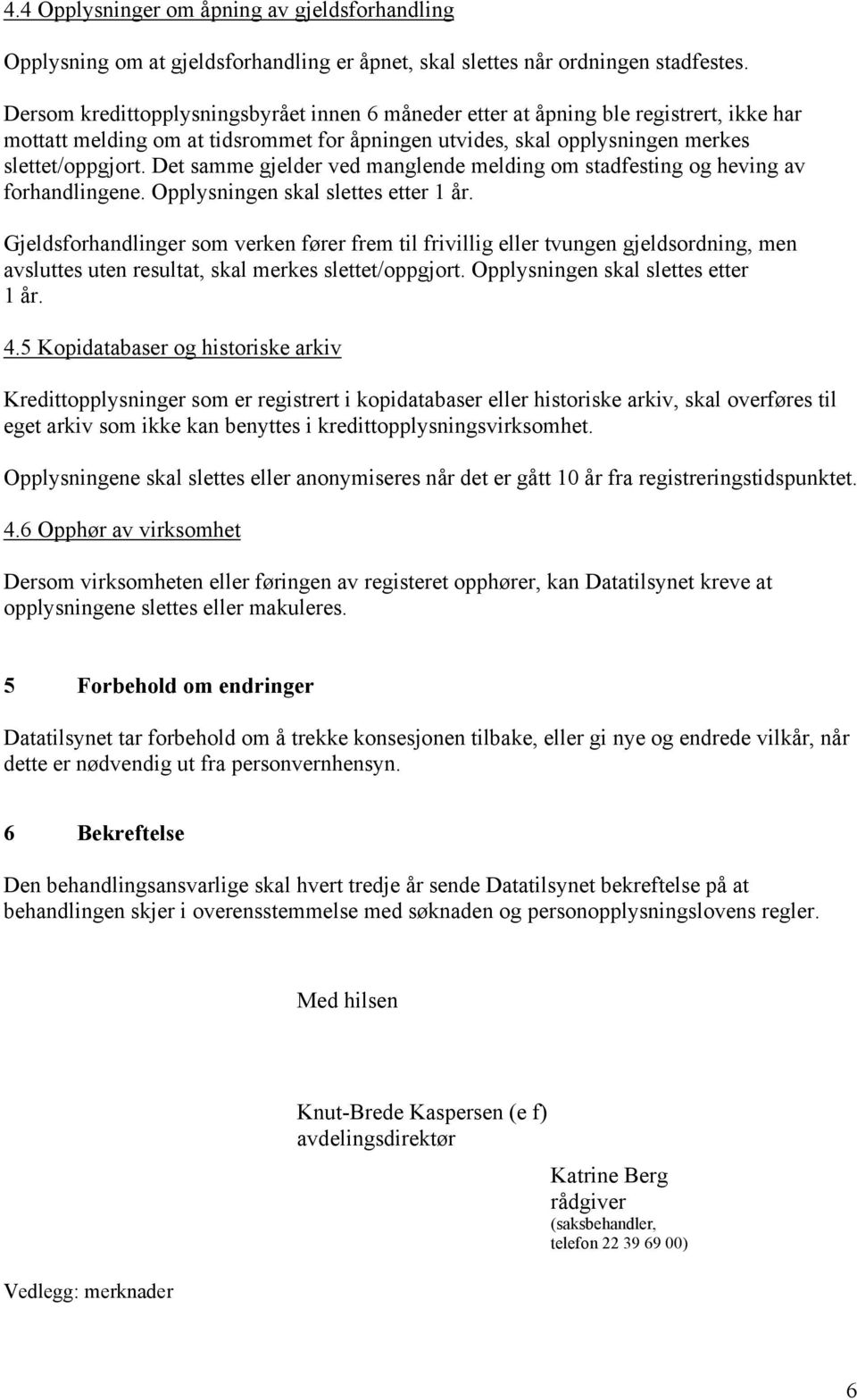 4.4 Opplysninger om åpning av gjeldsforhandling

Opplysning om at gjeldsforhandling er åpnet, skal slettes når ordningen stadfestes.

Dersom kredittopplysningsbyrået innen 6 måneder etter at åpning ble registrert, ikke har mottatt melding om at tidsrommet for åpningen utvides, skal opplysningen merkes slettet/oppgjort. Det samme gjelder ved manglende melding om stadfesting og heving av forhandlingene. Opplysningen skal slettes etter 1 år.

Gjeldsforhandlinger som verken fører frem til frivillig eller tvungen gjeldsordning, men avsluttes uten resultat, skal merkes slettet/oppgjort. Opplysningen skal slettes etter 1 år.

4.5 Kopidatabaser og historiske arkiv

Kredittopplysninger som er registrert i kopidatabaser eller historiske arkiv, skal overføres til eget arkiv som ikke kan benyttes i kredittopplysningsvirksomhet.

Opplysningene skal slettes eller anonymiseres når det er gått 10 år fra registreringstidspunktet.

4.6 Opphør av virksomhet

Dersom virksomheten eller føringen av registeret opphører, kan Datatilsynet kreve at opplysningene slettes eller makuleres.

5 Forbehold om endringer

Datatilsynet tar forbehold om å trekke konsesjonen tilbake, eller gi nye og endrede vilkår, når dette er nødvendig ut fra personvernhensyn.

6 Bekreftelse

Den behandlingsansvarlige skal hvert tredje år sende Datatilsynet bekreftelse på at behandlingen skjer i overensstemmelse med søknaden og personopplysningslovens regler.

Med hilsen

Knut-Brede Kaspersen (e f)
avdelingsdirektør

Katrine Berg
rådgiver
(saksbehandler,
telefon 22 39 69 00)

Vedlegg: merknader

6